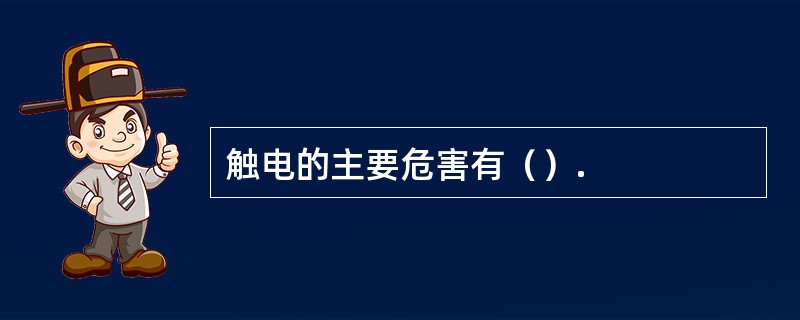 触电的主要危害有（）.